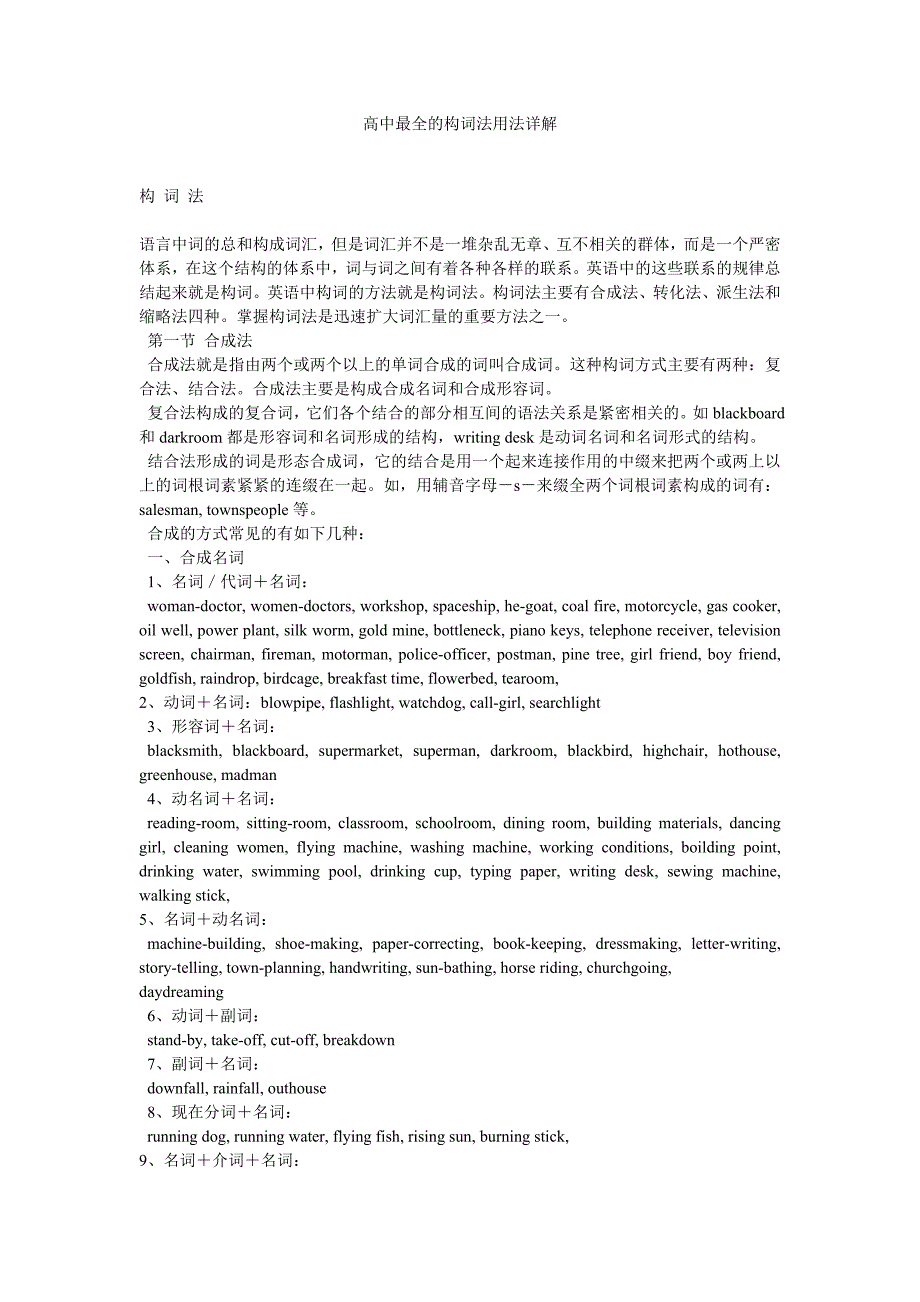 高中最全的构词法用法详解

构 词 法

语言中词的总和构成词汇，但是词汇并不是一堆杂乱无章、互不相关的群体，而是一个严密体系，在这个结构的体系中，词与词之间有着各种各样的联系。英语中的这些联系的规律总结起来就是构词。英语中构词的方法就是构词法。构词法主要有合成法、转化法、派生法和缩略法四种。掌握构词法是迅速扩大词汇量的重要方法之一。

第一节 合成法

合成法就是指由两个或两个以上的单词合成的词叫合成词。这种构词方式主要有两种：复合法、结合法。合成法主要是构成合成名词和合成形容词。

复合法构成的复合词，它们各个结合的部分相互间的语法关系是紧密相关的。如 blackboard 和 darkroom 都是形容词和名词形成的结构，writing desk 是动词名词和名词形式的结构。

结合法形成的词是形态合成词，它的结合是用一个起来连接作用的中缀来把两个或两上以上的词根词素紧紧的连缀在一起。如，用辅音字母－s－来缀全两个词根词素构成的词有：salesman, townspeople 等。

合成的方式常见的有如下几种：

一、合成名词

1、名词／代词＋名词：

woman-doctor, women-doctors, workshop, spaceship, he-goat, coal fire, motorcycle, gas cooker, oil well, power plant, silk worm, gold mine, bottleneck, piano keys, telephone receiver, television screen, chairman, fireman, motorman, police-officer, postman, pine tree, girl friend, boy friend, goldfish, raindrop, birdcage, breakfast time, flowerbed, tearoom,

2、动词＋名词：blowpipe, flashlight, watchdog, call-girl, searchlight

3、形容词＋名词：

blacksmith, blackboard, supermarket, superman, darkroom, blackbird, highchair, hothouse, greenhouse, madman

4、动名词＋名词：

reading-room, sitting-room, classroom, schoolroom, dining room, building materials, dancing girl, cleaning women, flying machine, washing machine, working conditions, boilding point, drinking water, swimming pool, drinking cup, typing paper, writing desk, sewing machine, walking stick,

5、名词＋动名词：

machine-building, shoe-making, paper-correcting, book-keeping, dressmaking, letter-writing, story-telling, town-planning, handwriting, sun-bathing, horse riding, churchgoing, daydreaming

6、动词＋副词：

stand-by, take-off, cut-off, breakdown

7、副词＋名词：

downfall, rainfall, outhouse

8、现在分词＋名词：

running dog, running water, flying fish, rising sun, burning stick,

9、名词＋介词＋名词：